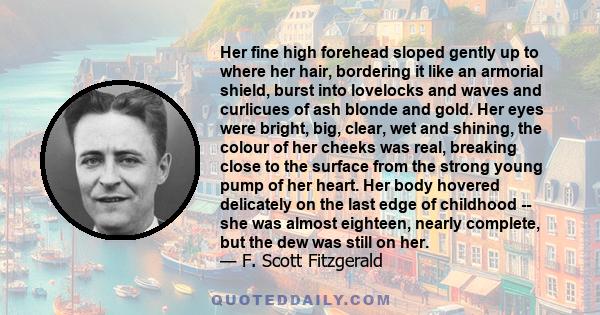 Her fine high forehead sloped gently up to where her hair, bordering it like an armorial shield, burst into lovelocks and waves and curlicues of ash blonde and gold. Her eyes were bright, big, clear, wet and shining, the colour of her cheeks was real, breaking close to the surface from the strong young pump of her heart. Her body hovered delicately on the last edge of childhood -- she was almost eighteen, nearly complete, but the dew was still on her.
— F. Scott Fitzgerald

QUOTEDDAILY.COM